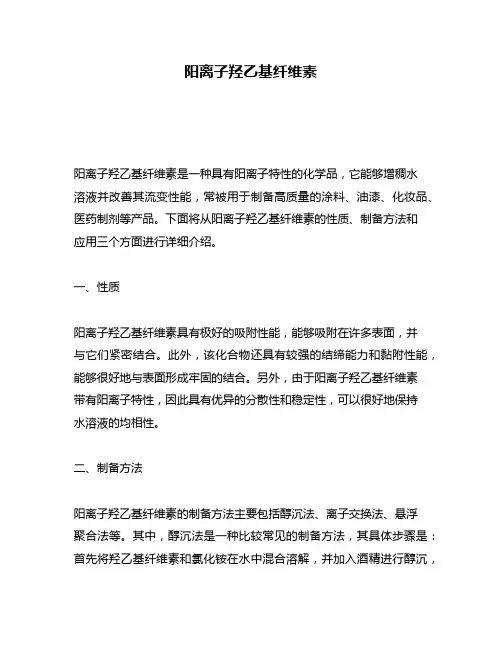 阳离子羟乙基纤维素

阳离子羟乙基纤维素是一种具有阳离子特性的化学品，它能够增稠水溶液并改善其流变性能，常被用于制备高质量的涂料、油漆、化妆品、医药制剂等产品。下面将从阳离子羟乙基纤维素的性质、制备方法和应用三个方面进行详细介绍。

一、性质

阳离子羟乙基纤维素具有极好的吸附性能，能够吸附在许多表面，并与它们紧密结合。此外，该化合物还具有较强的结缔能力和黏附性能，能够很好地与表面形成牢固的结合。另外，由于阳离子羟乙基纤维素带有阳离子特性，因此具有优异的分散性和稳定性，可以很好地保持水溶液的均相性。

二、制备方法

阳离子羟乙基纤维素的制备方法主要包括醇沉法、离子交换法、悬浮聚合法等。其中，醇沉法是一种比较常见的制备方法，其具体步骤是：首先将羟乙基纤维素和氯化铵在水中混合溶解，并加入酒精进行醇沉，